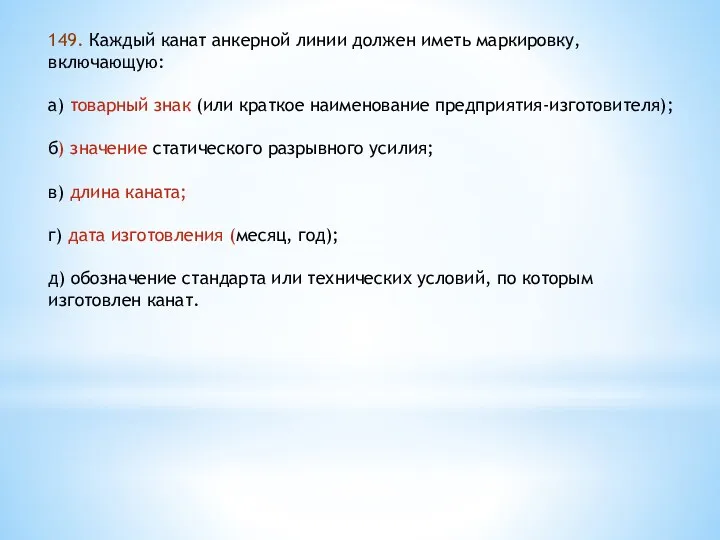 149. Каждый канат анкерной линии должен иметь маркировку, включающую:

а) товарный знак (или краткое наименование предприятия-изготовителя);

б) значение статического разрывного усилия;

в) длина каната;

г) дата изготовления (месяц, год);

д) обозначение стандарта или технических условий, по которым изготовлен канат.